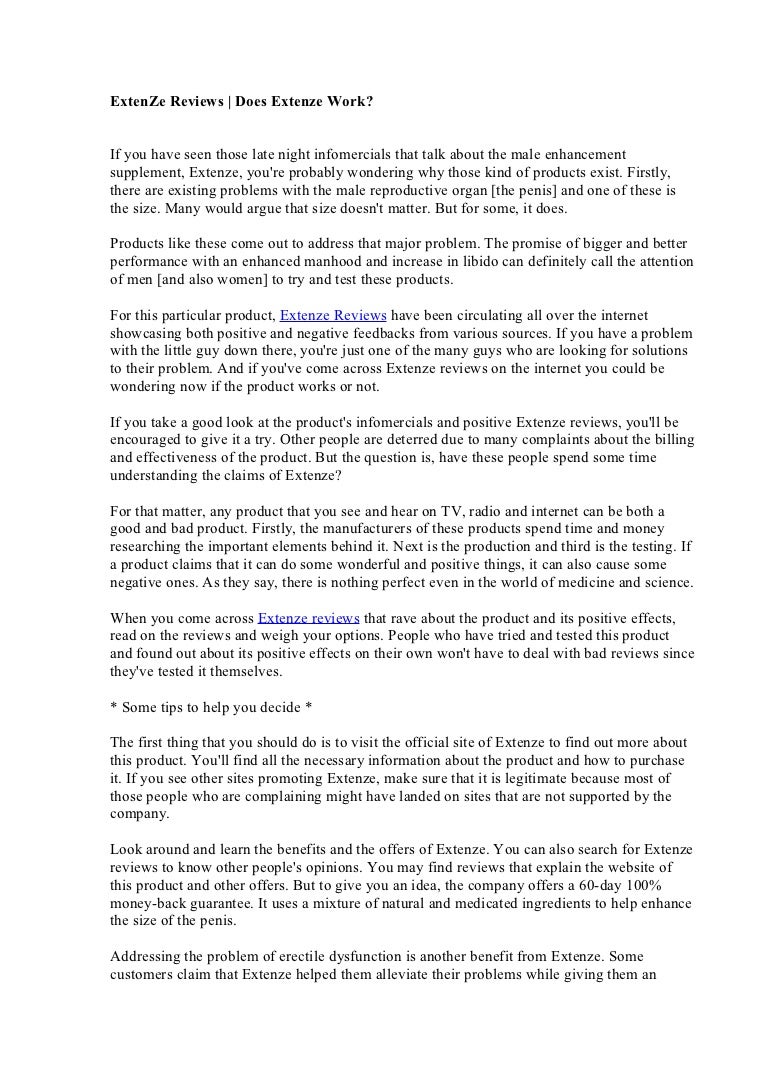 ExtenZe Reviews | Does Extenze Work?

If you have seen those late night infomercials that talk about the male enhancement supplement, Extenze, you're probably wondering why those kind of products exist. Firstly, there are existing problems with the male reproductive organ [the penis] and one of these is the size. Many would argue that size doesn't matter. But for some, it does.

Products like these come out to address that major problem. The promise of bigger and better performance with an enhanced manhood and increase in libido can definitely call the attention of men [and also women] to try and test these products.

For this particular product, Extenze Reviews have been circulating all over the internet showcasing both positive and negative feedbacks from various sources. If you have a problem with the little guy down there, you're just one of the many guys who are looking for solutions to their problem. And if you've come across Extenze reviews on the internet you could be wondering now if the product works or not.

If you take a good look at the product's infomercials and positive Extenze reviews, you'll be encouraged to give it a try. Other people are deterred due to many complaints about the billing and effectiveness of the product. But the question is, have these people spend some time understanding the claims of Extenze?

For that matter, any product that you see and hear on TV, radio and internet can be both a good and bad product. Firstly, the manufacturers of these products spend time and money researching the important elements behind it. Next is the production and third is the testing. If a product claims that it can do some wonderful and positive things, it can also cause some negative ones. As they say, there is nothing perfect even in the world of medicine and science.

When you come across Extenze reviews that rave about the product and its positive effects, read on the reviews and weigh your options. People who have tried and tested this product and found out about its positive effects on their own won't have to deal with bad reviews since they've tested it themselves.

* Some tips to help you decide *

The first thing that you should do is to visit the official site of Extenze to find out more about this product. You'll find all the necessary information about the product and how to purchase it. If you see other sites promoting Extenze, make sure that it is legitimate because most of those people who are complaining might have landed on sites that are not supported by the company.

Look around and learn the benefits and the offers of Extenze. You can also search for Extenze reviews to know other people's opinions. You may find reviews that explain the website of this product and other offers. But to give you an idea, the company offers a 60-day 100% money-back guarantee. It uses a mixture of natural and medicated ingredients to help enhance the size of the penis.

Addressing the problem of erectile dysfunction is another benefit from Extenze. Some customers claim that Extenze helped them alleviate their problems while giving them an